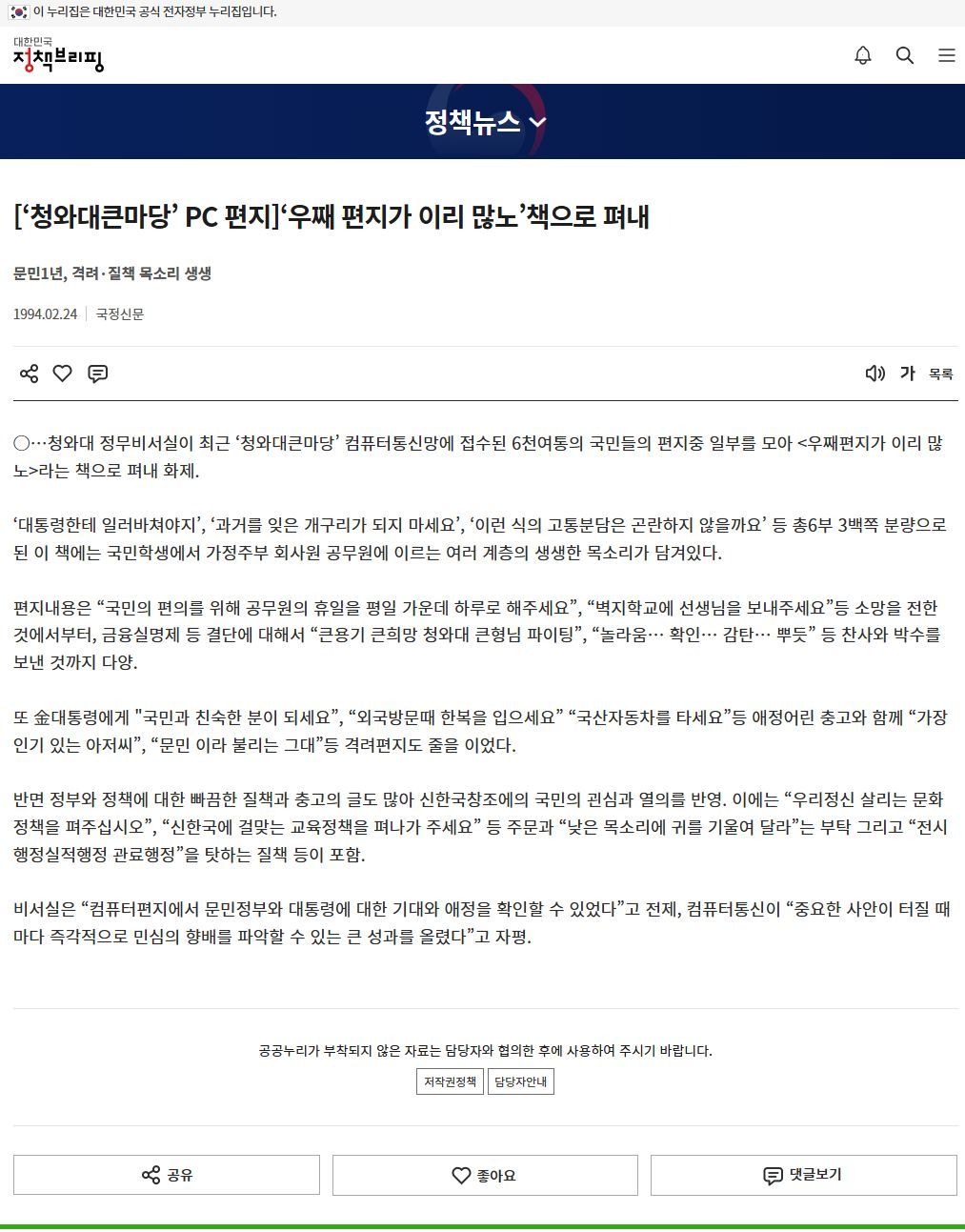 이 누리집은 대한민국 공식 전자정부 누리집입니다.

대한민국 정책브리핑

정책뉴스

[‘청와대큰마당’ PC 편지]‘우째 편지가 이리 많노’책으로 펴내

문민1년, 격려·질책 목소리 생생

1994.02.24 | 국정신문

가 목록

○…청와대 정무비서실이 최근 ‘청와대큰마당’ 컴퓨터통신망에 접수된 6천여통의 국민들의 편지중 일부를 모아 <우째편지가 이리 많노>라는 책으로 펴내 화제.

‘대통령한테 일러바쳐야지’, ‘과거를 잊은 개구리가 되지 마세요’, ‘이런 식의 고통분담은 곤란하지 않을까요’ 등 총6부 3백쪽 분량으로 된 이 책에는 국민학생에서 가정주부 회사원 공무원에 이르는 여러 계층의 생생한 목소리가 담겨있다.

편지내용은 “국민의 편의를 위해 공무원의 휴일을 평일 가운데 하루로 해주세요”, “벽지학교에 선생님을 보내주세요”등 소망을 전한 것에서부터, 금융실명제 등 결단에 대해서 “큰용기 큰희망 청와대 큰형님 파이팅”, “놀라움… 확인… 감탄… 뿌듯” 등 찬사와 박수를 보낸 것까지 다양.

또 金대통령에게 "국민과 친숙한 분이 되세요”, “외국방문때 한복을 입으세요” “국산자동차를 타세요”등 애정어린 충고와 함께 “가장 인기 있는 아저씨”, “문민 이라 불리는 그대”등 격려편지도 줄을 이었다.

반면 정부와 정책에 대한 빠끔한 질책과 충고의 글도 많아 신한국창조에의 국민의 괸심과 열의를 반영. 이에는 “우리정신 살리는 문화정책을 펴주십시오”, “신한국에 걸맞는 교육정책을 펴나가 주세요” 등 주문과 “낮은 목소리에 귀를 기울여 달라”는 부탁 그리고 “전시행정실적행정 관료행정”을 탓하는 질책 등이 포함.

비서실은 “컴퓨터편지에서 문민정부와 대통령에 대한 기대와 애정을 확인할 수 있었다”고 전제, 컴퓨터통신이 “중요한 사안이 터질 때마다 즉각적으로 민심의 향배를 파악할 수 있는 큰 성과를 올렸다”고 자평.

공공누리가 부착되지 않은 자료는 담당자와 협의한 후에 사용하여 주시기 바랍니다.

저작권정책 담당자안내

공유 좋아요 댓글보기